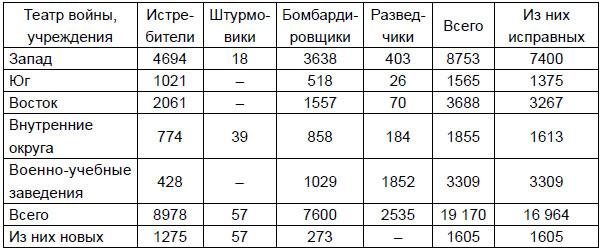 | Театр войны, учреждения | Истребители | Штурмовики | Бомбардировщики | Разведчики | Всего | Из них исправных |
|---|---|---|---|---|---|---|
| Запад | 4694 | 18 | 3638 | 403 | 8753 | 7400 |
| Юг | 1021 | – | 518 | 26 | 1565 | 1375 |
| Восток | 2061 | – | 1557 | 70 | 3688 | 3267 |
| Внутренние округа | 774 | 39 | 858 | 184 | 1855 | 1613 |
| Военно-учебные заведения | 428 | – | 1029 | 1852 | 3309 | 3309 |
| Всего | 8978 | 57 | 7600 | 2535 | 19 170 | 16 964 |
| Из них новых | 1275 | 57 | 273 | – | 1605 | 1605 |